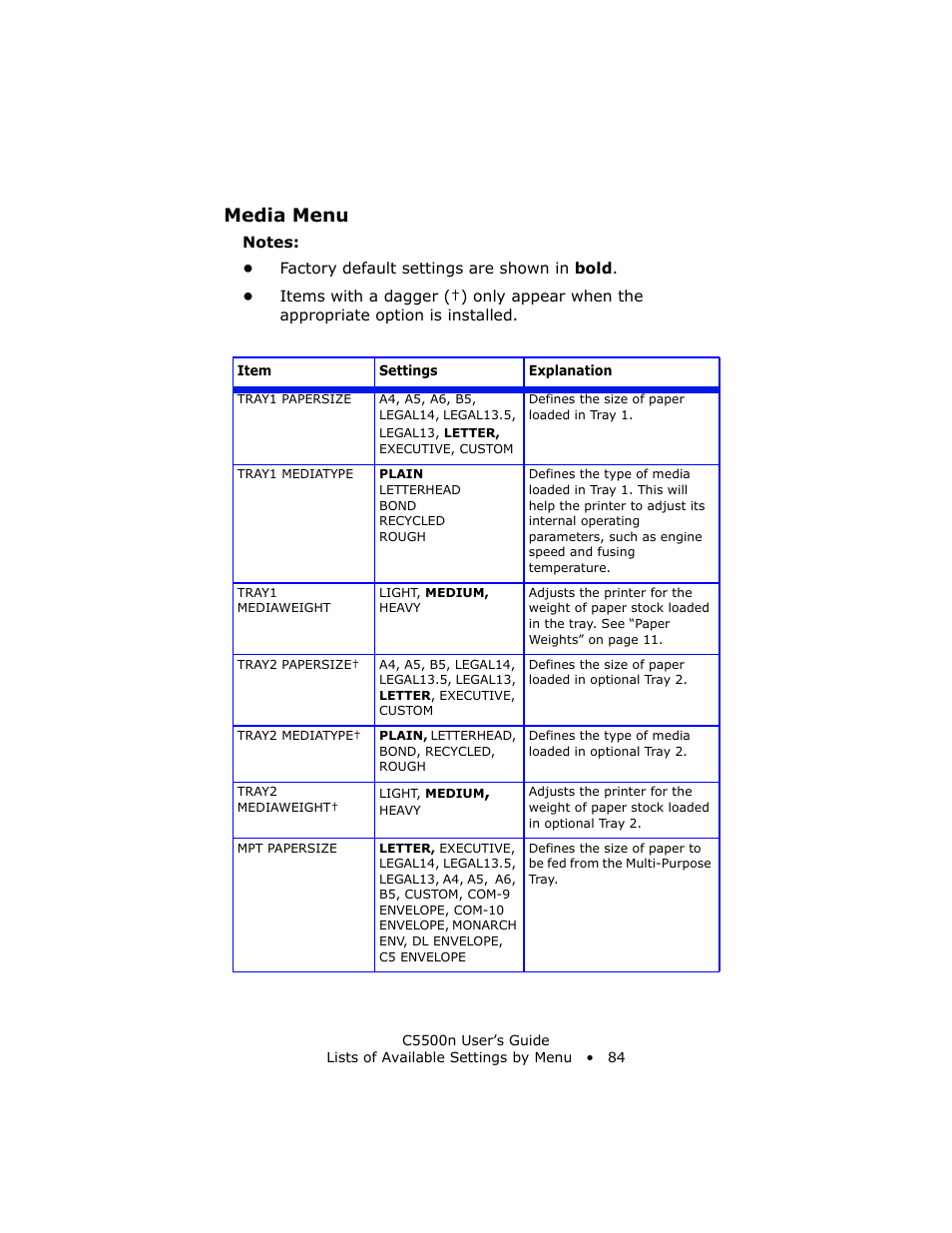 Media Menu

Notes:

• Factory default settings are shown in bold.

• Items with a dagger (†) only appear when the appropriate option is installed.

| Item | Settings | Explanation |
|---|---|---|
| TRAY1 PAPERSIZE | A4, A5, A6, B5, LEGAL14, LEGAL13.5, LEGAL13, LETTER, EXECUTIVE, CUSTOM | Defines the size of paper loaded in Tray 1. |
| TRAY1 MEDIATYPE | PLAIN LETTERHEAD BOND RECYCLED ROUGH | Defines the type of media loaded in Tray 1. This will help the printer to adjust its internal operating parameters, such as engine speed and fusing temperature. |
| TRAY1 MEDIAWEIGHT | LIGHT, MEDIUM, HEAVY | Adjusts the printer for the weight of paper stock loaded in the tray. See “Paper Weights” on page 11. |
| TRAY2 PAPERSIZE† | A4, A5, B5, LEGAL14, LEGAL13.5, LEGAL13, LETTER, EXECUTIVE, CUSTOM | Defines the size of paper loaded in optional Tray 2. |
| TRAY2 MEDIATYPE† | PLAIN, LETTERHEAD, BOND, RECYCLED, ROUGH | Defines the type of media loaded in optional Tray 2. |
| TRAY2 MEDIAWEIGHT† | LIGHT, MEDIUM, HEAVY | Adjusts the printer for the weight of paper stock loaded in optional Tray 2. |
| MPT PAPERSIZE | LETTER, EXECUTIVE, LEGAL14, LEGAL13.5, LEGAL13, A4, A5, A6, B5, CUSTOM, COM-9 ENVELOPE, COM-10 ENVELOPE, MONARCH ENV, DL ENVELOPE, C5 ENVELOPE | Defines the size of paper to be fed from the Multi-Purpose Tray. |

C5500n User’s Guide
Lists of Available Settings by Menu • 84